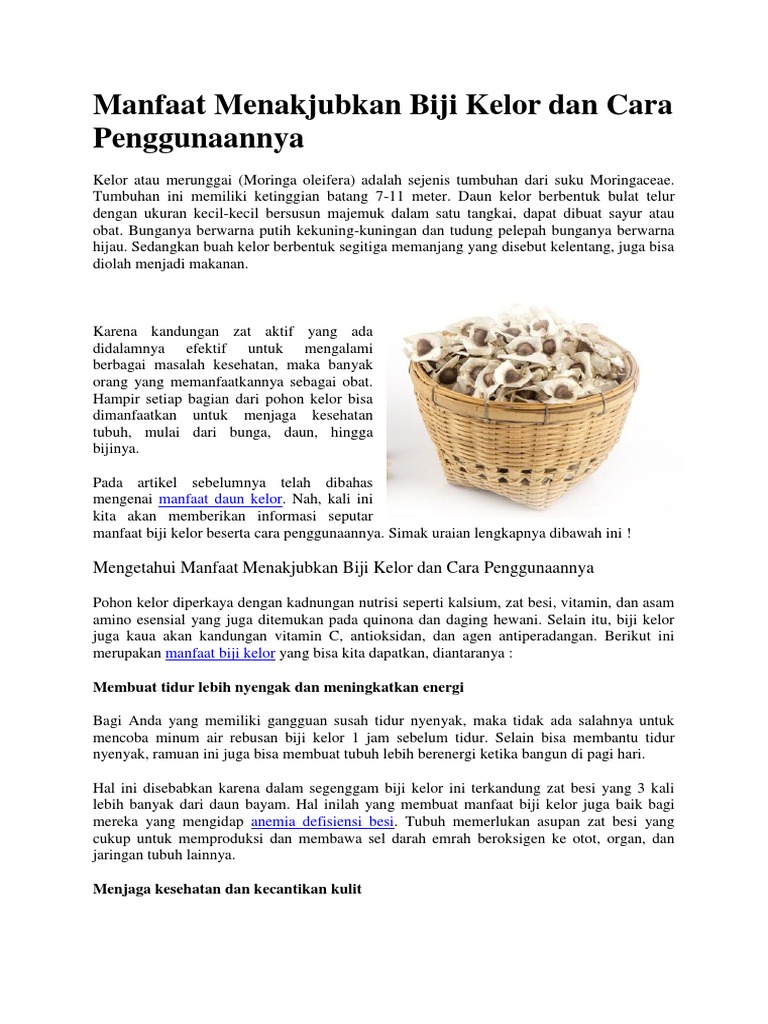 Manfaat Menakjubkan Biji Kelor dan Cara Penggunaannya

Kelor atau merunggai (Moringa oleifera) adalah sejenis tumbuhan dari suku Moringaceae. Tumbuhan ini memiliki ketinggian batang 7-11 meter. Daun kelor berbentuk bulat telur dengan ukuran kecil-kecil bersusun majemuk dalam satu tangkai, dapat dibuat sayur atau obat. Bunganya berwarna putih kekuning-kuningan dan tudung pelepah bunganya berwarna hijau. Sedangkan buah kelor berbentuk segitiga memanjang yang disebut kelentang, juga bisa diolah menjadi makanan.

Karena kandungan zat aktif yang ada didalamnya efektif untuk mengalami berbagai masalah kesehatan, maka banyak orang yang memanfaatkannya sebagai obat. Hampir setiap bagian dari pohon kelor bisa dimanfaatkan untuk menjaga kesehatan tubuh, mulai dari bunga, daun, hingga bijinya.

Pada artikel sebelumnya telah dibahas mengenai manfaat daun kelor. Nah, kali ini kita akan memberikan informasi seputar manfaat biji kelor beserta cara penggunaannya. Simak uraian lengkapnya dibawah ini !

Mengetahui Manfaat Menakjubkan Biji Kelor dan Cara Penggunaannya

Pohon kelor diperkaya dengan kadnungan nutrisi seperti kalsium, zat besi, vitamin, dan asam amino esensial yang juga ditemukan pada quinona dan daging hewani. Selain itu, biji kelor juga kaua akan kandungan vitamin C, antioksidan, dan agen antiperadangan. Berikut ini merupakan manfaat biji kelor yang bisa kita dapatkan, diantaranya :

Membuat tidur lebih nyengak dan meningkatkan energi

Bagi Anda yang memiliki gangguan susah tidur nyenyak, maka tidak ada salahnya untuk mencoba minum air rebusan biji kelor 1 jam sebelum tidur. Selain bisa membantu tidur nyenyak, ramuan ini juga bisa membuat tubuh lebih berenergi ketika bangun di pagi hari.

Hal ini disebabkan karena dalam segenggam biji kelor ini terkandung zat besi yang 3 kali lebih banyak dari daun bayam. Hal inilah yang membuat manfaat biji kelor juga baik bagi mereka yang mengidap anemia defisiensi besi. Tubuh memerlukan asupan zat besi yang cukup untuk memproduksi dan membawa sel darah emrah beroksigen ke otot, organ, dan jaringan tubuh lainnya.

Menjaga kesehatan dan kecantikan kulit